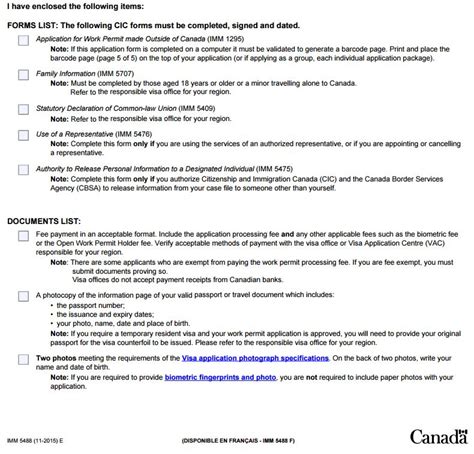 I have enclosed the following items:

FORMS LIST: The following CIC forms must be completed, signed and dated.

Application for Work Permit made Outside of Canada (IMM 1295)
Note: If this application form is completed on a computer it must be validated to generate a barcode page. Print and place the barcode page (page 5 of 5) on the top of your application (or if applying as a group, each individual application package).

Family Information (IMM 5707)
Note: Must be completed by those aged 18 years or older or a minor travelling alone to Canada.
Refer to the responsible visa office for your region.

Statutory Declaration of Common-law Union (IMM 5409)
Note: Refer to the responsible visa office for your region.

Use of a Representative (IMM 5476)
Note: Complete this form only if you are using the services of an authorized representative, or if you are appointing or cancelling a representative.

Authority to Release Personal Information to a Designated Individual (IMM 5475)
Note: Complete this form only if you authorize Citizenship and Immigration Canada (CIC) and the Canada Border Services Agency (CBSA) to release information from your case file to someone other than yourself.

DOCUMENTS LIST:

Fee payment in an acceptable format. Include the application processing fee and any other applicable fees such as the biometric fee or the Open Work Permit Holder fee. Verify acceptable methods of payment with the visa office or Visa Application Centre (VAC) responsible for your region.
Note: There are some applicants who are exempt from paying the work permit processing fee. If you are fee exempt, you must submit documents proving so.
Visa offices do not accept payment receipts from Canadian banks.

A photocopy of the information page of your valid passport or travel document which includes:
• the passport number;
• the issuance and expiry dates;
• your photo, name, date and place of birth.
Note: If you require a temporary resident visa and your work permit application is approved, you will need to provide your original passport for the visa counterfoil to be issued. Please refer to the responsible visa office for your region.

Two photos meeting the requirements of the Visa application photograph specifications. On the back of two photos, write your name and date of birth.
Note: If you are required to provide biometric fingerprints and photo, you are not required to include paper photos with your application.

IMM 5488 (11-2015) E

(DISPONIBLE EN FRANÇAIS - IMM 5488 F)

Canada